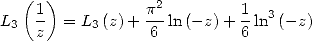 $L_3\left(\frac{1}{z}\right) = L_3(z) + \frac{\pi^2}{6}\ln(-z) + \frac{1}{6}\ln^3(-z)$